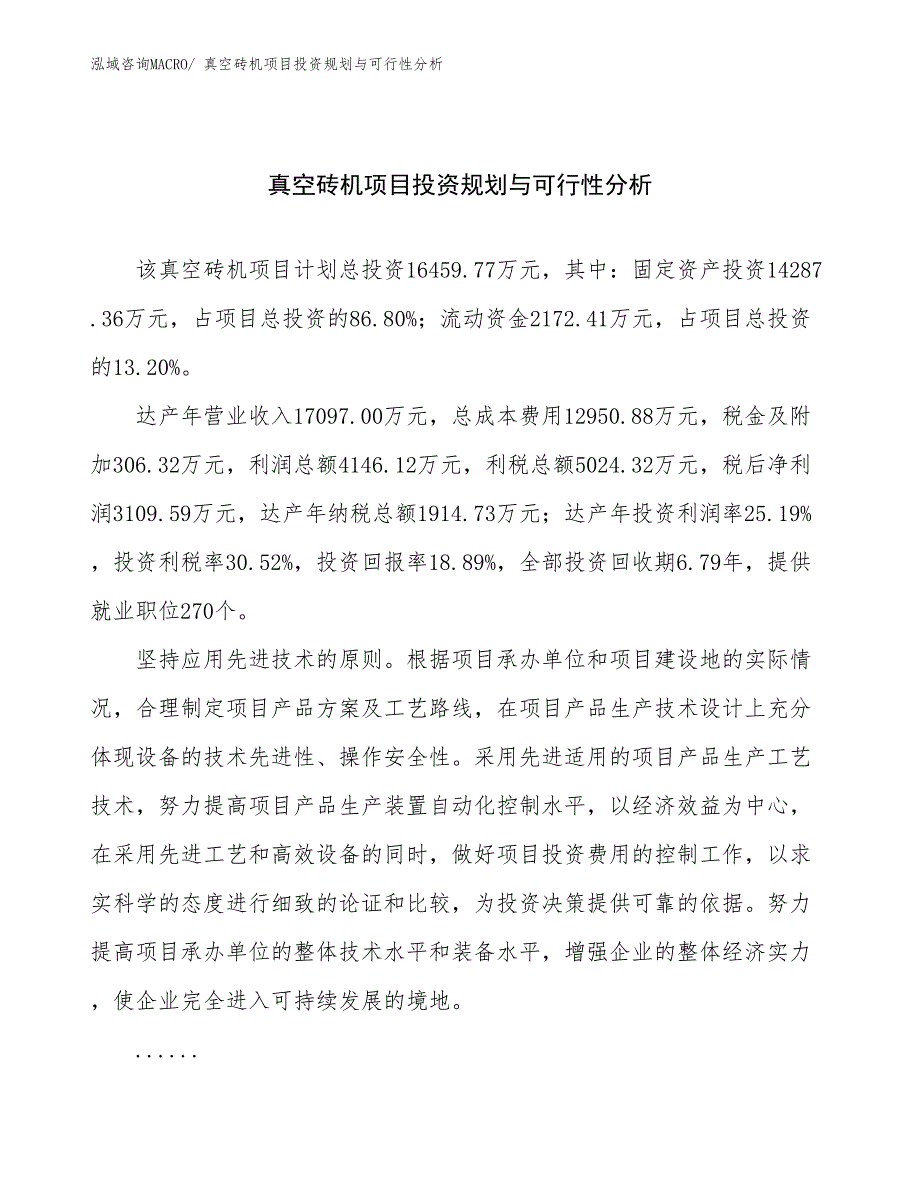 泓域咨询MACRO/ 真空砖机项目投资规划与可行性分析

真空砖机项目投资规划与可行性分析

该真空砖机项目计划总投资16459.77万元，其中：固定资产投资14287.36万元，占项目总投资的86.80%；流动资金2172.41万元，占项目总投资的13.20%。

达产年营业收入17097.00万元，总成本费用12950.88万元，税金及附加306.32万元，利润总额4146.12万元，利税总额5024.32万元，税后净利润3109.59万元，达产年纳税总额1914.73万元；达产年投资利润率25.19%，投资利税率30.52%，投资回报率18.89%，全部投资回收期6.79年，提供就业职位270个。

坚持应用先进技术的原则。根据项目承办单位和项目建设地的实际情况，合理制定项目产品方案及工艺路线，在项目产品生产技术设计上充分体现设备的技术先进性、操作安全性。采用先进适用的项目产品生产工艺技术，努力提高项目产品生产装置自动化控制水平，以经济效益为中心，在采用先进工艺和高效设备的同时，做好项目投资费用的控制工作，以求实科学的态度进行细致的论证和比较，为投资决策提供可靠的依据。努力提高项目承办单位的整体技术水平和装备水平，增强企业的整体经济实力，使企业完全进入可持续发展的境地。

......